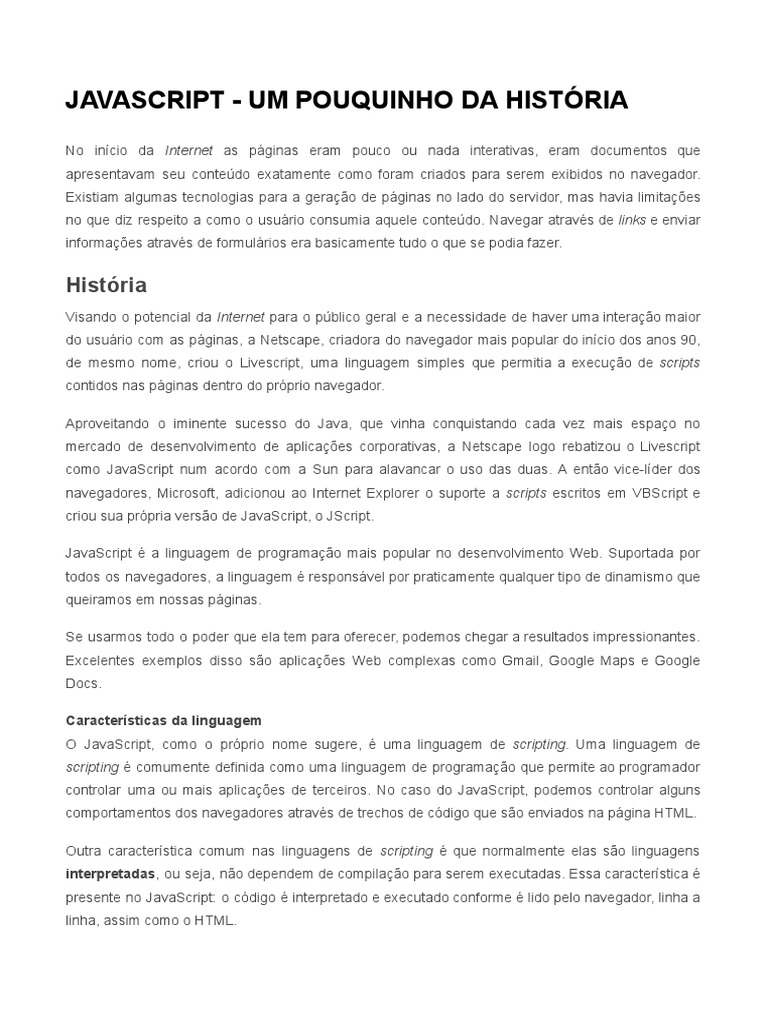 JAVASCRIPT - UM POUQUINHO DA HISTÓRIA

No início da Internet as páginas eram pouco ou nada interativas, eram documentos que apresentavam seu conteúdo exatamente como foram criados para serem exibidos no navegador. Existiam algumas tecnologias para a geração de páginas no lado do servidor, mas havia limitações no que diz respeito a como o usuário consumia aquele conteúdo. Navegar através de links e enviar informações através de formulários era basicamente tudo o que se podia fazer.

História

Visando o potencial da Internet para o público geral e a necessidade de haver uma interação maior do usuário com as páginas, a Netscape, criadora do navegador mais popular do início dos anos 90, de mesmo nome, criou o Livescript, uma linguagem simples que permitia a execução de scripts contidos nas páginas dentro do próprio navegador.

Aproveitando o iminente sucesso do Java, que vinha conquistando cada vez mais espaço no mercado de desenvolvimento de aplicações corporativas, a Netscape logo rebatizou o Livescript como JavaScript num acordo com a Sun para alavancar o uso das duas. A então vice-líder dos navegadores, Microsoft, adicionou ao Internet Explorer o suporte a scripts escritos em VBScript e criou sua própria versão de JavaScript, o JScript.

JavaScript é a linguagem de programação mais popular no desenvolvimento Web. Suportada por todos os navegadores, a linguagem é responsável por praticamente qualquer tipo de dinamismo que queiramos em nossas páginas.

Se usarmos todo o poder que ela tem para oferecer, podemos chegar a resultados impressionantes. Excelentes exemplos disso são aplicações Web complexas como Gmail, Google Maps e Google Docs.

Características da linguagem
O JavaScript, como o próprio nome sugere, é uma linguagem de scripting. Uma linguagem de scripting é comumente definida como uma linguagem de programação que permite ao programador controlar uma ou mais aplicações de terceiros. No caso do JavaScript, podemos controlar alguns comportamentos dos navegadores através de trechos de código que são enviados na página HTML.

Outra característica comum nas linguagens de scripting é que normalmente elas são linguagens interpretadas, ou seja, não dependem de compilação para serem executadas. Essa característica é presente no JavaScript: o código é interpretado e executado conforme é lido pelo navegador, linha a linha, assim como o HTML.